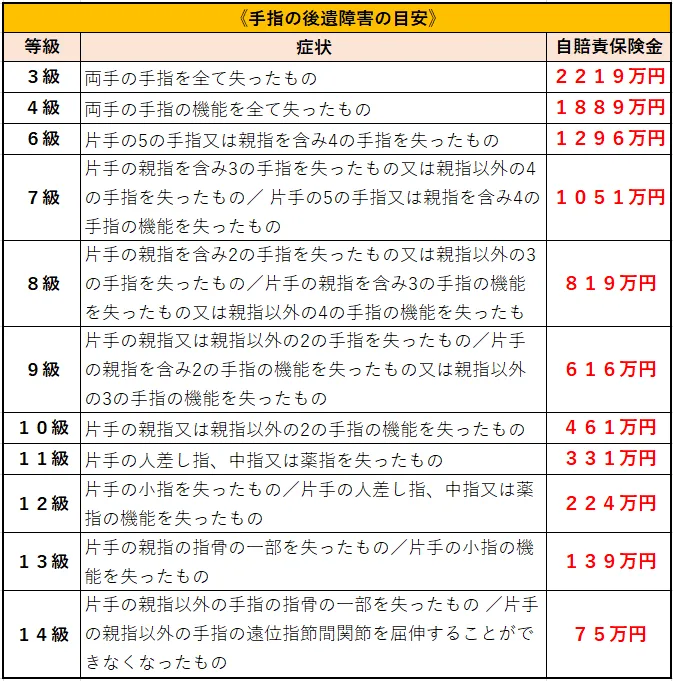 《手指の後遺障害の目安》

| 等級 | 症状 | 自賠責保険金 |
|---|---|---|
| 3級 | 両手の手指を全て失ったもの | ２２１９万円 |
| 4級 | 両手の手指の機能を全て失ったもの | １８８９万円 |
| 6級 | 片手の5の手指又は親指を含み4の手指を失ったもの | １２９６万円 |
| 7級 | 片手の親指を含み3の手指を失ったもの又は親指以外の4の手指を失ったもの／ 片手の5の手指又は親指を含み4の手指の機能を失ったもの | １０５１万円 |
| 8級 | 片手の親指を含み2の手指を失ったもの又は親指以外の3の手指を失ったもの／片手の親指を含み3の手指の機能を失ったもの又は親指以外の4の手指の機能を失ったも | ８１９万円 |
| 9級 | 片手の親指又は親指以外の2の手指を失ったもの／片手の親指を含み2の手指の機能を失ったもの又は親指以外の3の手指の機能を失ったもの | ６１６万円 |
| １０級 | 片手の親指又は親指以外の2の手指の機能を失ったもの | ４６１万円 |
| １１級 | 片手の人差し指、中指又は薬指を失ったもの | ３３１万円 |
| １２級 | 片手の小指を失ったもの／片手の人差し指、中指又は薬指の機能を失ったもの | ２２４万円 |
| １３級 | 片手の親指の指骨の一部を失ったもの／片手の小指の機能を失ったもの | １３９万円 |
| １４級 | 片手の親指以外の手指の指骨の一部を失ったもの ／片手の親指以外の手指の遠位指節間関節を屈伸することができなくなったもの | ７５万円 |